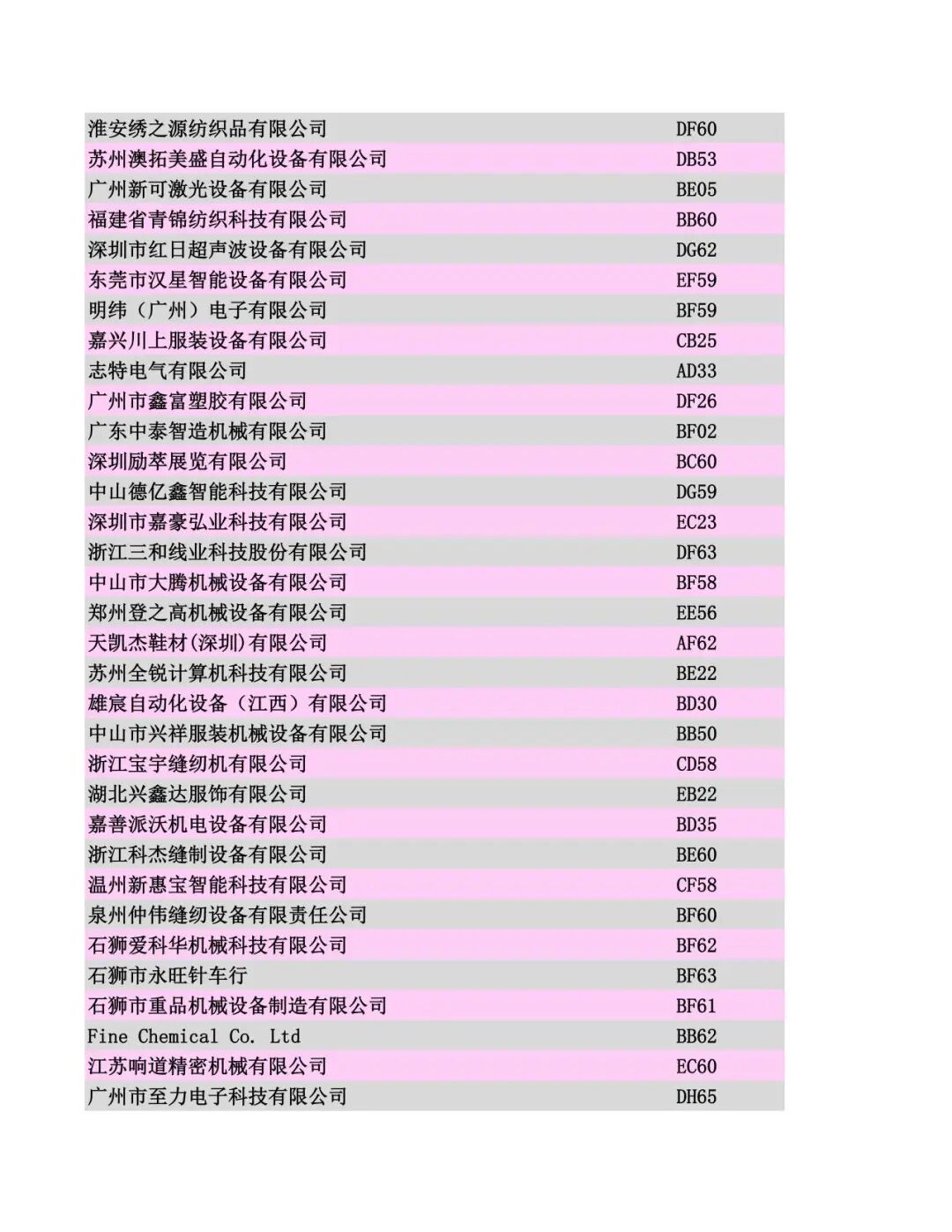 | | |
|---|---|
| 淮安绣之源纺织品有限公司 | DF60 |
| 苏州澳拓美盛自动化设备有限公司 | DB53 |
| 广州新可激光设备有限公司 | BE05 |
| 福建省青锦纺织科技有限公司 | BB60 |
| 深圳市红日超声波设备有限公司 | DG62 |
| 东莞市汉星智能设备有限公司 | EF59 |
| 明纬（广州）电子有限公司 | BF59 |
| 嘉兴川上服装设备有限公司 | CB25 |
| 志特电气有限公司 | AD33 |
| 广州市鑫富塑胶有限公司 | DF26 |
| 广东中泰智造机械有限公司 | BF02 |
| 深圳励萃展览有限公司 | BC60 |
| 中山德亿鑫智能科技有限公司 | DG59 |
| 深圳市嘉豪弘业科技有限公司 | EC23 |
| 浙江三和线业科技股份有限公司 | DF63 |
| 中山市大腾机械设备有限公司 | BF58 |
| 郑州登之高机械设备有限公司 | EE56 |
| 天凯杰鞋材(深圳)有限公司 | AF62 |
| 苏州全锐计算机科技有限公司 | BE22 |
| 雄宸自动化设备（江西）有限公司 | BD30 |
| 中山市兴祥服装机械设备有限公司 | BB50 |
| 浙江宝宇缝纫机有限公司 | CD58 |
| 湖北兴鑫达服饰有限公司 | EB22 |
| 嘉善派沃机电设备有限公司 | BD35 |
| 浙江科杰缝制设备有限公司 | BE60 |
| 温州新惠宝智能科技有限公司 | CF58 |
| 泉州仲伟缝纫设备有限责任公司 | BF60 |
| 石狮爱科华机械科技有限公司 | BF62 |
| 石狮市永旺针车行 | BF63 |
| 石狮市重品机械设备制造有限公司 | BF61 |
| Fine Chemical Co. Ltd | BB62 |
| 江苏响道精密机械有限公司 | EC60 |
| 广州市至力电子科技有限公司 | DH65 |